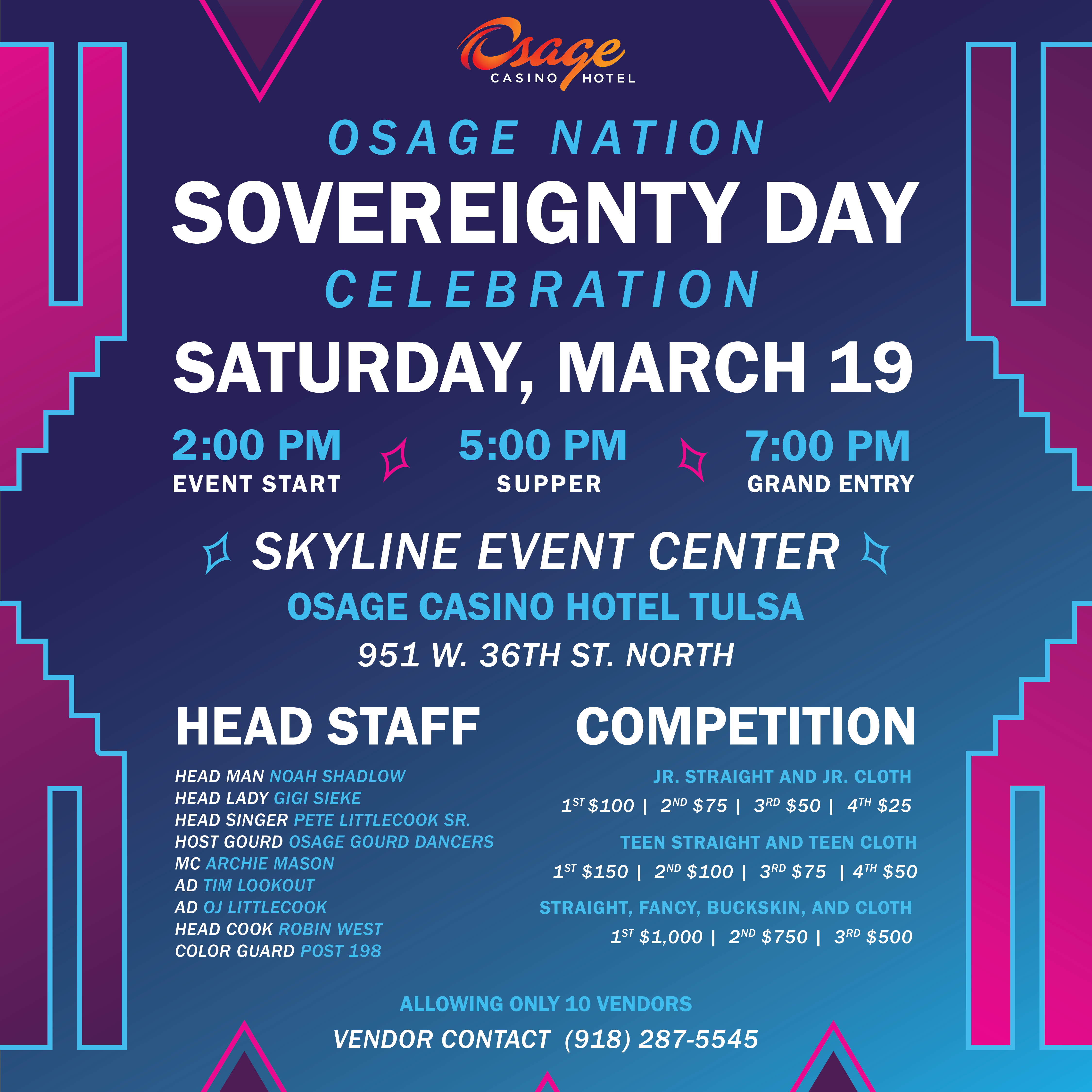 Osage
CASINO HOTEL

OSAGE NATION
SOVEREIGNTY DAY
CELEBRATION

SATURDAY, MARCH 19

2:00 PM
EVENT START

5:00 PM
SUPPER

7:00 PM
GRAND ENTRY

SKYLINE EVENT CENTER
OSAGE CASINO HOTEL TULSA
951 W. 36TH ST. NORTH

HEAD STAFF

HEAD MAN NOAH SHADLOW
HEAD LADY GIGI SIEKE
HEAD SINGER PETE LITTLECOOK SR.
HOST GOURD OSAGE GOURD DANCERS
MC ARCHIE MASON
AD TIM LOOKOUT
AD OJ LITTLECOOK
HEAD COOK ROBIN WEST
COLOR GUARD POST 198

COMPETITION

JR. STRAIGHT AND JR. CLOTH
1ST $100 | 2ND $75 | 3RD $50 | 4TH $25

TEEN STRAIGHT AND TEEN CLOTH
1ST $150 | 2ND $100 | 3RD $75 | 4TH $50

STRAIGHT, FANCY, BUCKSKIN, AND CLOTH
1ST $1,000 | 2ND $750 | 3RD $500

ALLOWING ONLY 10 VENDORS
VENDOR CONTACT (918) 287-5545